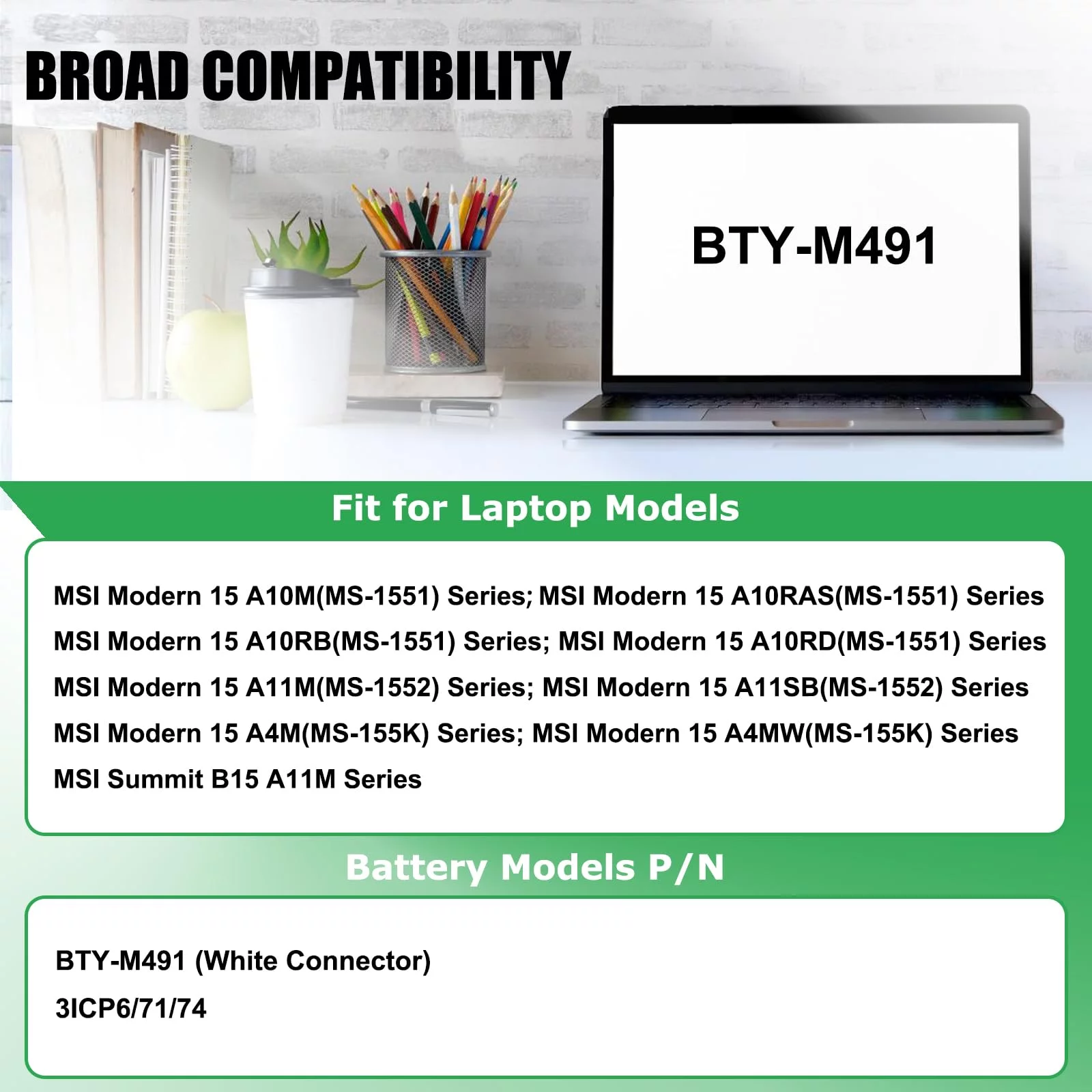 BROAD COMPATIBILITY

BTY-M491

Fit for Laptop Models

MSI Modern 15 A10M(MS-1551) Series; MSI Modern 15 A10RAS(MS-1551) Series
MSI Modern 15 A10RB(MS-1551) Series; MSI Modern 15 A10RD(MS-1551) Series
MSI Modern 15 A11M(MS-1552) Series; MSI Modern 15 A11SB(MS-1552) Series
MSI Modern 15 A4M(MS-155K) Series; MSI Modern 15 A4MW(MS-155K) Series
MSI Summit B15 A11M Series

Battery Models P/N

BTY-M491 (White Connector)
3ICP6/71/74